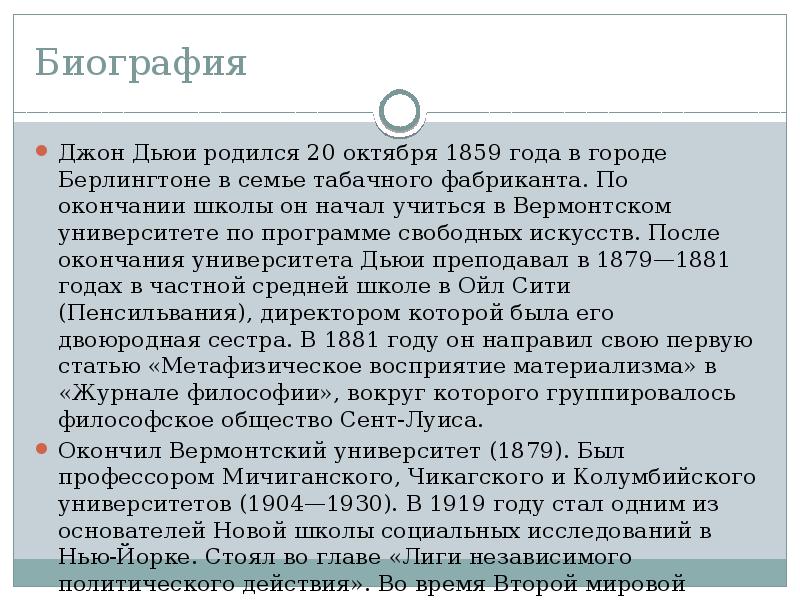 Биография

Джон Дьюи родился 20 октября 1859 года в городе Берлингтоне в семье табачного фабриканта. По окончании школы он начал учиться в Вермонтском университете по программе свободных искусств. После окончания университета Дьюи преподавал в 1879—1881 годах в частной средней школе в Ойл Сити (Пенсильвания), директором которой была его двоюродная сестра. В 1881 году он направил свою первую статью «Метафизическое восприятие материализма» в «Журнале философии», вокруг которого группировалось философское общество Сент-Луиса.

Окончил Вермонтский университет (1879). Был профессором Мичиганского, Чикагского и Колумбийского университетов (1904—1930). В 1919 году стал одним из основателей Новой школы социальных исследований в Нью-Йорке. Стоял во главе «Лиги независимого политического действия». Во время Второй мировой